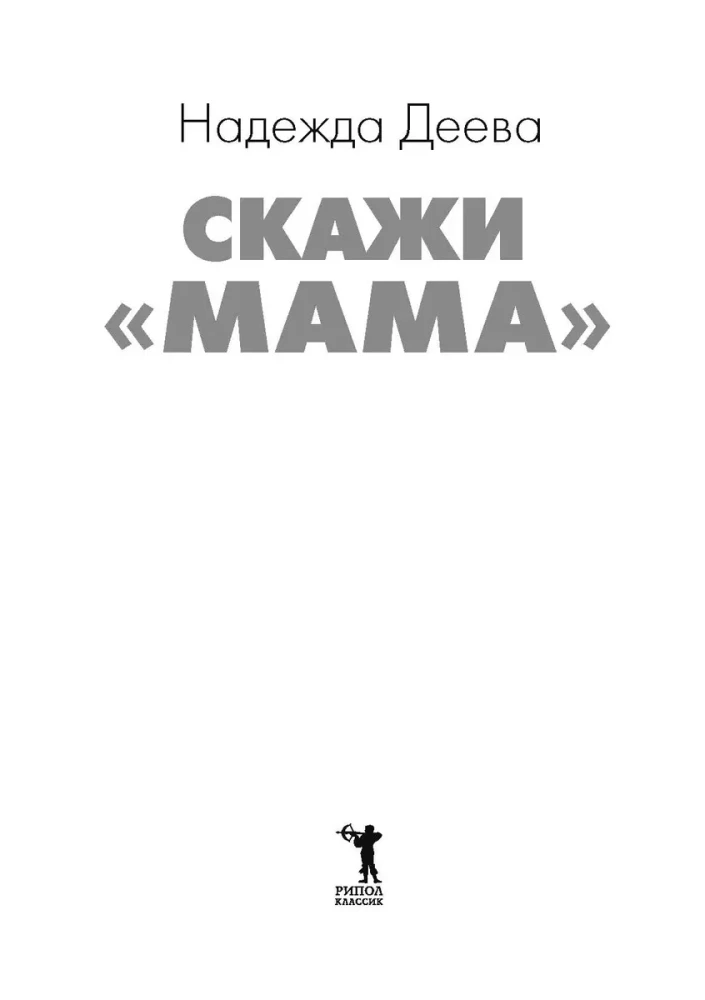 Надежда Деева

СКАЖИ «МАМА»

РИПОЛ
КЛАССИК